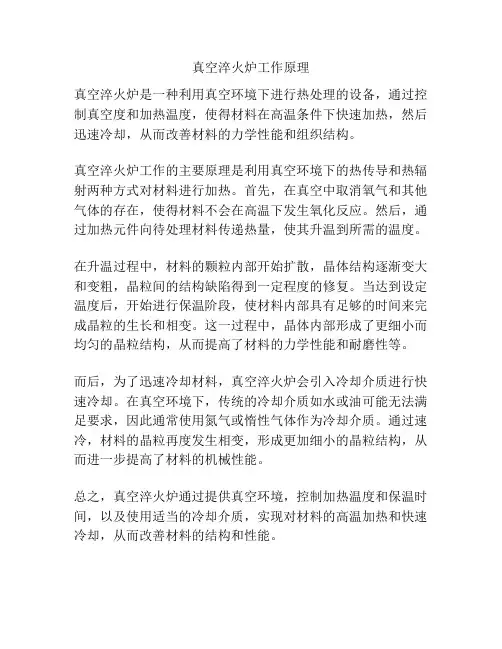 真空淬火炉工作原理

真空淬火炉是一种利用真空环境下进行热处理的设备，通过控制真空度和加热温度，使得材料在高温条件下快速加热，然后迅速冷却，从而改善材料的力学性能和组织结构。

真空淬火炉工作的主要原理是利用真空环境下的热传导和热辐射两种方式对材料进行加热。首先，在真空中取消氧气和其他气体的存在，使得材料不会在高温下发生氧化反应。然后，通过加热元件向待处理材料传递热量，使其升温到所需的温度。

在升温过程中，材料的颗粒内部开始扩散，晶体结构逐渐变大和变粗，晶粒间的结构缺陷得到一定程度的修复。当达到设定温度后，开始进行保温阶段，使材料内部具有足够的时间来完成晶粒的生长和相变。这一过程中，晶体内部形成了更细小而均匀的晶粒结构，从而提高了材料的力学性能和耐磨性等。

而后，为了迅速冷却材料，真空淬火炉会引入冷却介质进行快速冷却。在真空环境下，传统的冷却介质如水或油可能无法满足要求，因此通常使用氮气或惰性气体作为冷却介质。通过速冷，材料的晶粒再度发生相变，形成更加细小的晶粒结构，从而进一步提高了材料的机械性能。

总之，真空淬火炉通过提供真空环境，控制加热温度和保温时间，以及使用适当的冷却介质，实现对材料的高温加热和快速冷却，从而改善材料的结构和性能。